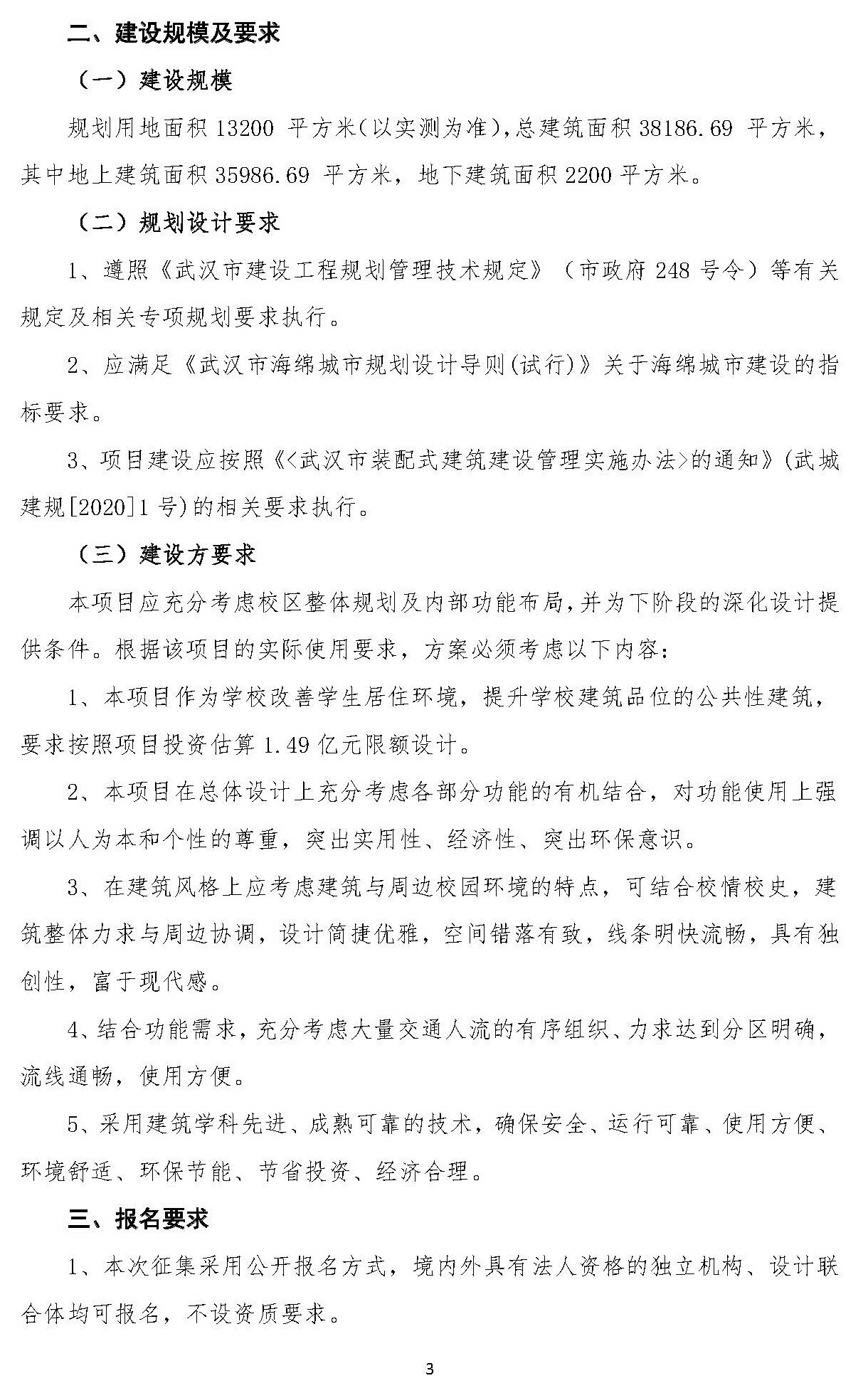 二、建设规模及要求

（一）建设规模

规划用地面积 13200 平方米(以实测为准)，总建筑面积 38186.69 平方米，其中地上建筑面积 35986.69 平方米，地下建筑面积 2200 平方米。

（二）规划设计要求

1、遵照《武汉市建设工程规划管理技术规定》（市政府 248 号令）等有关规定及相关专项规划要求执行。

2、应满足《武汉市海绵城市规划设计导则(试行)》关于海绵城市建设的指标要求。

3、项目建设应按照《<武汉市装配式建筑建设管理实施办法>的通知》(武城建规[2020]1 号)的相关要求执行。

（三）建设方要求

本项目应充分考虑校区整体规划及内部功能布局，并为下阶段的深化设计提供条件。根据该项目的实际使用要求，方案必须考虑以下内容：

1、本项目作为学校改善学生居住环境，提升学校建筑品位的公共性建筑，要求按照项目投资估算 1.49 亿元限额设计。

2、本项目在总体设计上充分考虑各部分功能的有机结合，对功能使用上强调以人为本和个性的尊重，突出实用性、经济性、突出环保意识。

3、在建筑风格上应考虑建筑与周边校园环境的特点，可结合校情校史，建筑整体力求与周边协调，设计简捷优雅，空间错落有致，线条明快流畅，具有独创性，富于现代感。

4、结合功能需求，充分考虑大量交通人流的有序组织、力求达到分区明确，流线通畅，使用方便。

5、采用建筑学科先进、成熟可靠的技术，确保安全、运行可靠、使用方便、环境舒适、环保节能、节省投资、经济合理。

三、报名要求

1、本次征集采用公开报名方式，境内外具有法人资格的独立机构、设计联合体均可报名，不设资质要求。

3